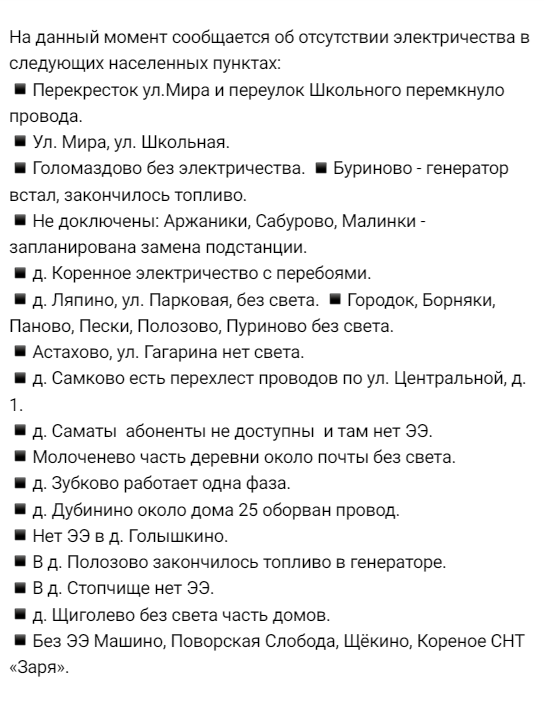 На данный момент сообщается об отсутствии электричества в следующих населенных пунктах:
■ Перекресток ул.Мира и переулок Школьного перемкнуло провода.
■ Ул. Мира, ул. Школьная.
■ Голомаздово без электричества. ■ Буриново - генератор встал, закончилось топливо.
■ Не доключены: Аржаники, Сабурово, Малинки - запланирована замена подстанции.
■ д. Коренное электричество с перебоями.
■ д. Ляпино, ул. Парковая, без света. ■ Городок, Борняки, Паново, Пески, Полозово, Пуриново без света.
■ Астахово, ул. Гагарина нет света.
■ д. Самково есть перехлест проводов по ул. Центральной, д. 1.
■ д. Саматы абоненты не доступны и там нет ЭЭ.
■ Молоченево часть деревни около почты без света.
■ д. Зубково работает одна фаза.
■ д. Дубинино около дома 25 оборван провод.
■ Нет ЭЭ в д. Голышкино.
■ В д. Полозово закончилось топливо в генераторе.
■ В д. Стопчище нет ЭЭ.
■ д. Щиголево без света часть домов.
■ Без ЭЭ Машино, Поворская Слобода, Щёкино, Кореное СНТ «Заря».